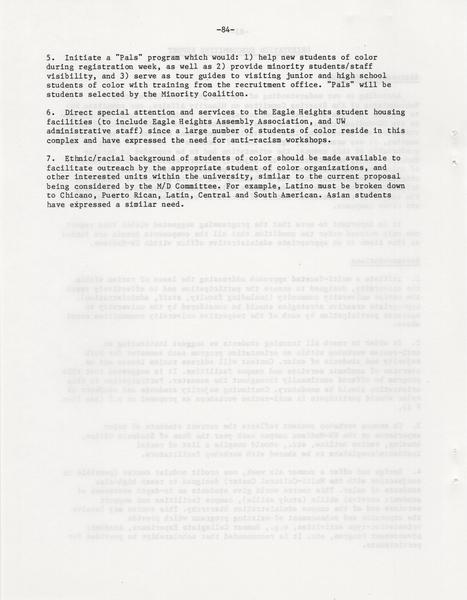 -84-

5. Initiate a "Pals" program which would: 1) help new students of color during registration week, as well as 2) provide minority students/staff visibility, and 3) serve as tour guides to visiting junior and high school students of color with training from the recruitment office. "Pals" will be students selected by the Minority Coalition.

6. Direct special attention and services to the Eagle Heights student housing facilities (to include Eagle Heights Assembly Association, and UW administrative staff) since a large number of students of color reside in this complex and have expressed the need for anti-racism workshops.

7. Ethnic/racial background of students of color should be made available to facilitate outreach by the appropriate student of color organizations, and other interested units within the university, similar to the current proposal being considered by the M/D Committee. For example, Latino must be broken down to Chicano, Puerto Rican, Latin, Central and South American. Asian students have expressed a similar need.